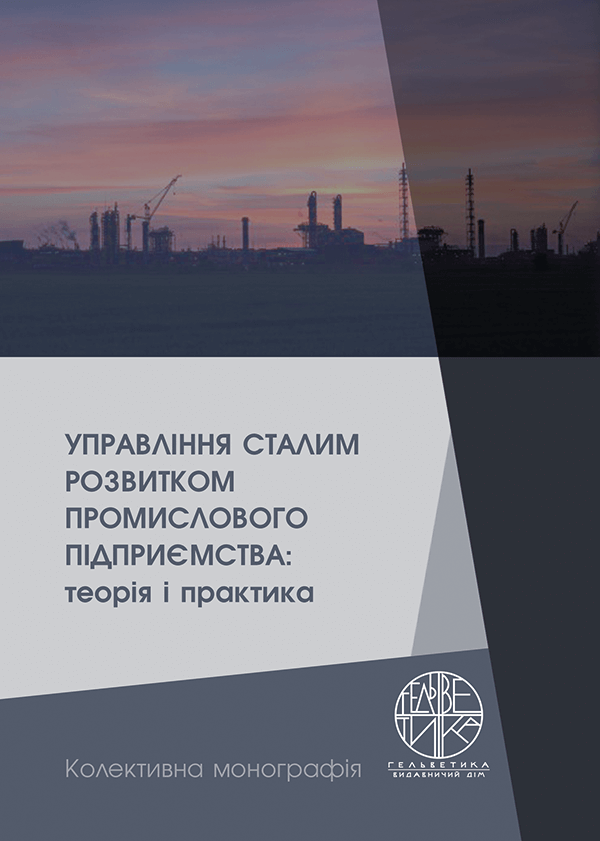 УПРАВЛІННЯ СТАЛИМ РОЗВИТКОМ ПРОМИСЛОВОГО ПІДПРИЄМСТВА: теорія і практика

Колективна монографія

ГЕЛЬВЕТИКА

ГЕЛЬВЕТИКА
ВИДАВНИЧИЙ ДІМ